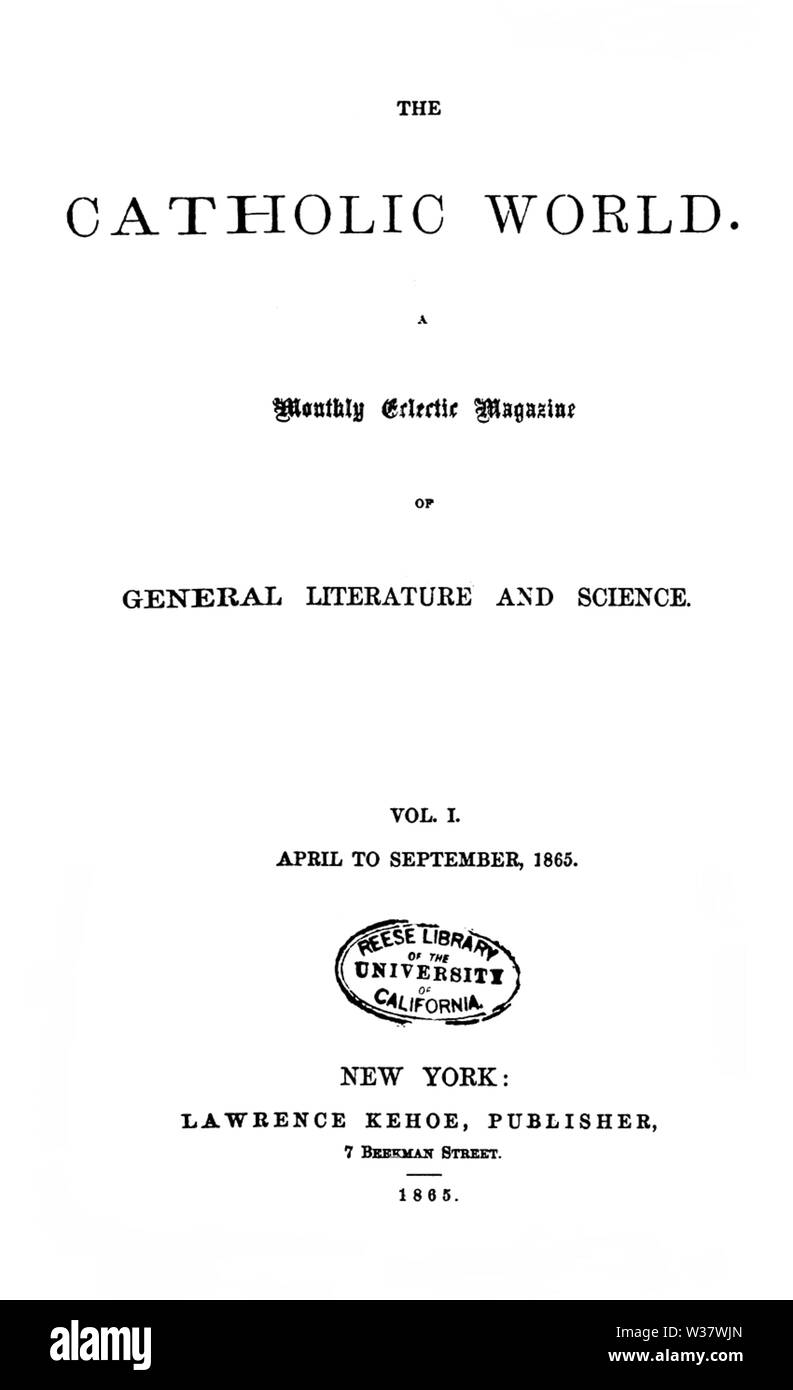 THE

CATHOLIC WORLD.

A

Monthly Eclectic Magazine

OF

GENERAL LITERATURE AND SCIENCE.

VOL. I.

APRIL TO SEPTEMBER, 1865.

REESE LIBRARY OF THE UNIVERSITY OF CALIFORNIA.

NEW YORK:

LAWRENCE KEHOE, PUBLISHER,

7 BEEKMAN STREET.

1865.

alamy

Image ID: W37WJN
www.alamy.com